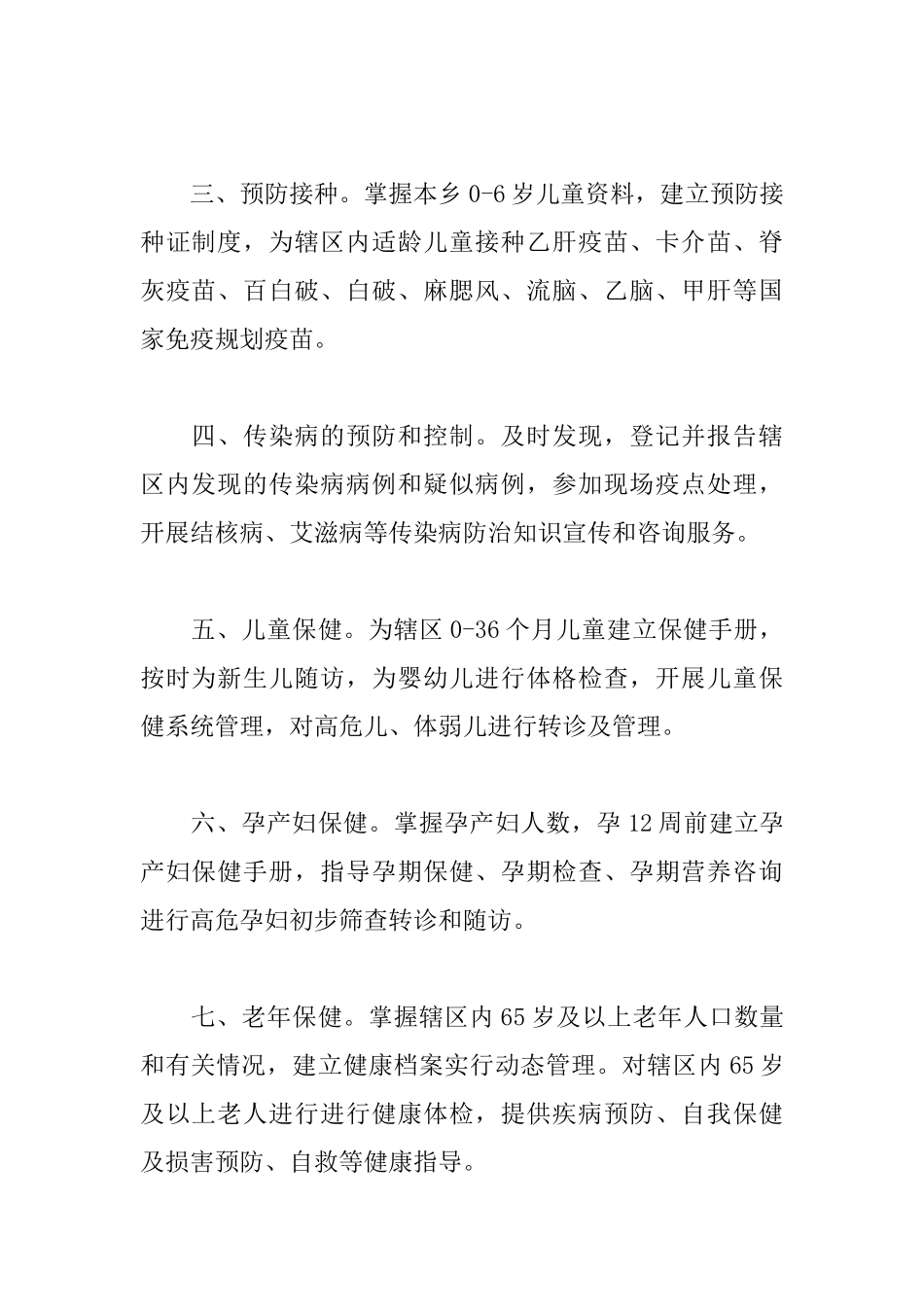 三、预防接种。掌握本乡 0-6 岁儿童资料，建立预防接种证制度，为辖区内适龄儿童接种乙肝疫苗、卡介苗、脊灰疫苗、百白破、白破、麻腮风、流脑、乙脑、甲肝等国家免疫规划疫苗。

四、传染病的预防和控制。及时发现，登记并报告辖区内发现的传染病病例和疑似病例，参加现场疫点处理，开展结核病、艾滋病等传染病防治知识宣传和咨询服务。

五、儿童保健。为辖区 0-36 个月儿童建立保健手册，按时为新生儿随访，为婴幼儿进行体格检查，开展儿童保健系统管理，对高危儿、体弱儿进行转诊及管理。

六、孕产妇保健。掌握孕产妇人数，孕 12 周前建立孕产妇保健手册，指导孕期保健、孕期检查、孕期营养咨询进行高危孕妇初步筛查转诊和随访。

七、老年保健。掌握辖区内 65 岁及以上老年人口数量和有关情况，建立健康档案实行动态管理。对辖区内 65 岁及以上老人进行进行健康体检，提供疾病预防、自我保健及损害预防、自救等健康指导。